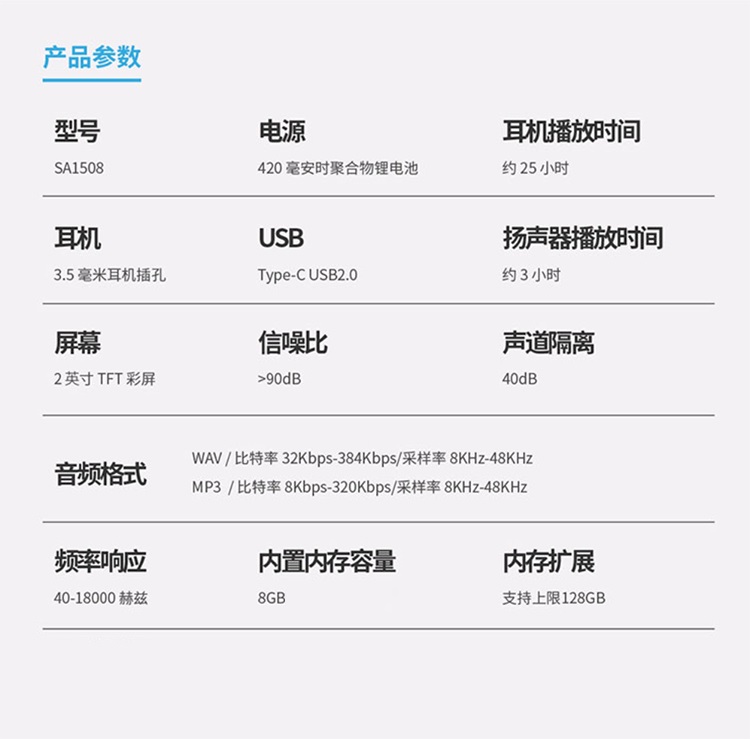 产品参数

型号
SA1508

电源
420毫安时聚合物锂电池

耳机播放时间
约25小时

耳机
3.5毫米耳机插孔

USB
Type-C USB2.0

扬声器播放时间
约3小时

屏幕
2英寸TFT彩屏

信噪比
>90dB

声道隔离
40dB

音频格式
WAV / 比特率32Kbps-384Kbps/采样率8KHz-48KHz
MP3 / 比特率8Kbps-320Kbps/采样率8KHz-48KHz

频率响应
40-18000赫兹

内置内存容量
8GB

内存扩展
支持上限128GB